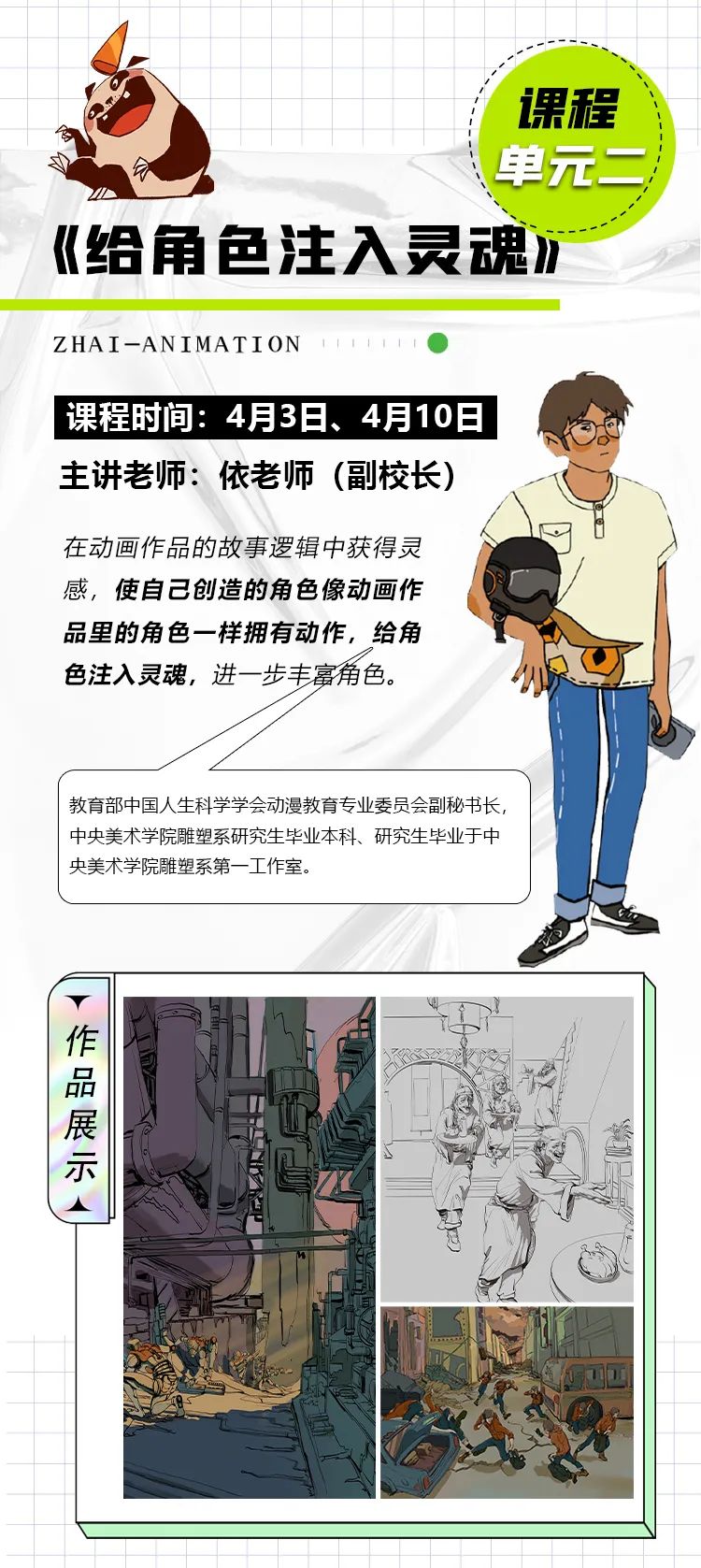 课程
单元二

《给角色注入灵魂》

ZHAI-ANIMATION

课程时间：4月3日、4月10日

主讲老师：依老师（副校长）

在动画作品的故事逻辑中获得灵感，使自己创造的角色像动画作品里的角色一样拥有动作，给角色注入灵魂，进一步丰富角色。

教育部中国人生科学学会动漫教育专业委员会副秘书长，中央美术学院雕塑系研究生毕业本科、研究生毕业于中央美术学院雕塑系第一工作室。

作品展示